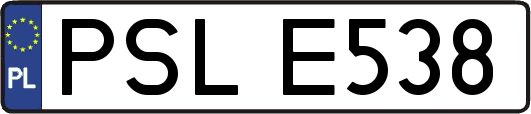 PL
PSL E538